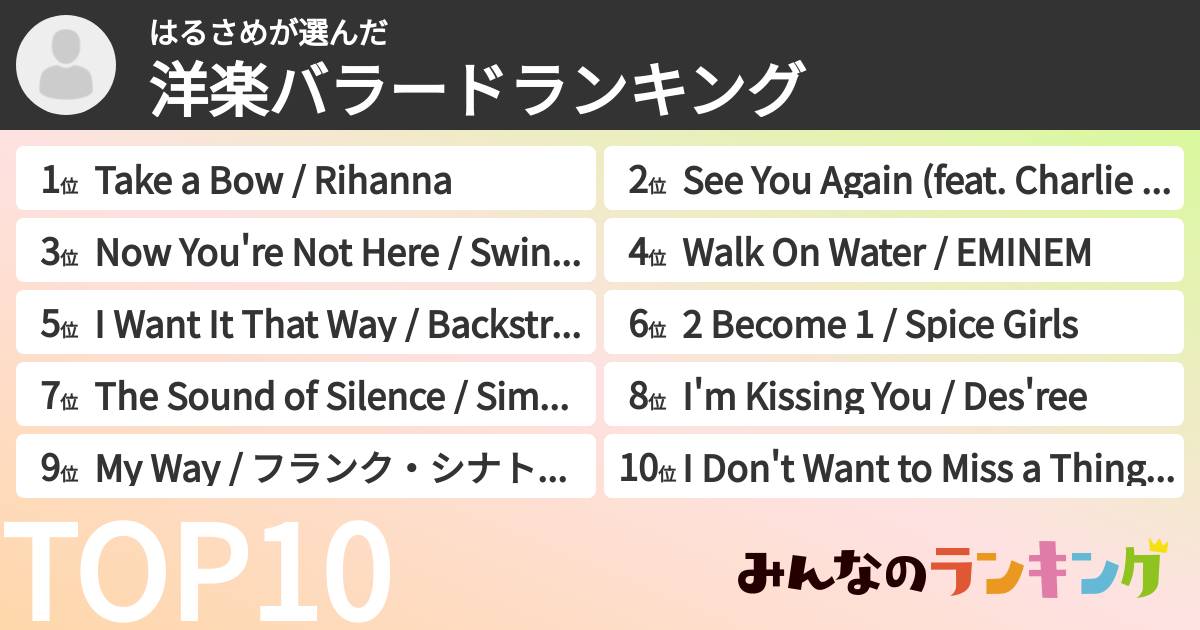 はるさめが選んだ
洋楽バラードランキング

1位 Take a Bow / Rihanna

2位 See You Again (feat. Charlie ...

3位 Now You're Not Here / Swin...

4位 Walk On Water / EMINEM

5位 I Want It That Way / Backstr...

6位 2 Become 1 / Spice Girls

7位 The Sound of Silence / Sim...

8位 I'm Kissing You / Des'ree

9位 My Way / フランク・シナト...

10位 I Don't Want to Miss a Thing...

TOP10

みんなのランキング